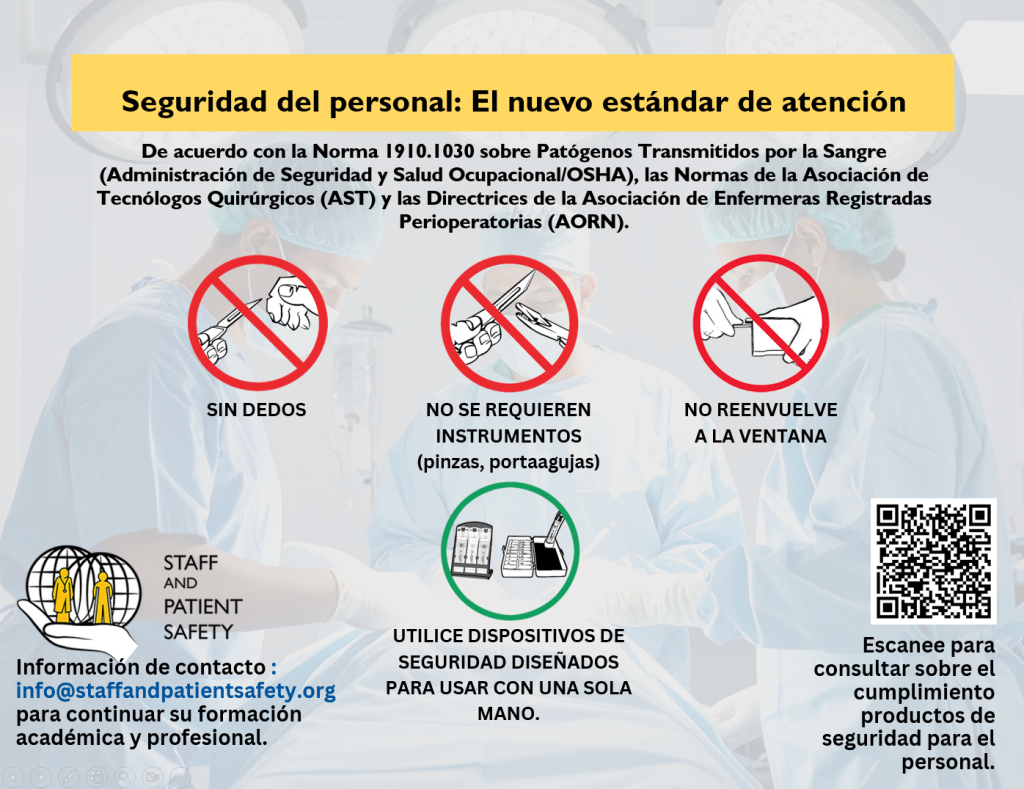 Seguridad del personal: El nuevo estándar de atención

De acuerdo con la Norma 1910.1030 sobre Patógenos Transmitidos por la Sangre (Administración de Seguridad y Salud Ocupacional/OSHA), las Normas de la Asociación de Tecnólogos Quirúrgicos (AST) y las Directrices de la Asociación de Enfermeras Registradas Perioperatorias (AORN).

SIN DEDOS

NO SE REQUIEREN INSTRUMENTOS (pinzas, portaagujas)

NO REENVUELVE A LA VENTANA

UTILICE DISPOSITIVOS DE SEGURIDAD DISEÑADOS PARA USAR CON UNA SOLA MANO.

STAFF AND PATIENT SAFETY

Información de contacto : info@staffandpatientsafety.org para continuar su formación académica y profesional.

Escanee para consultar sobre el cumplimiento productos de seguridad para el personal.